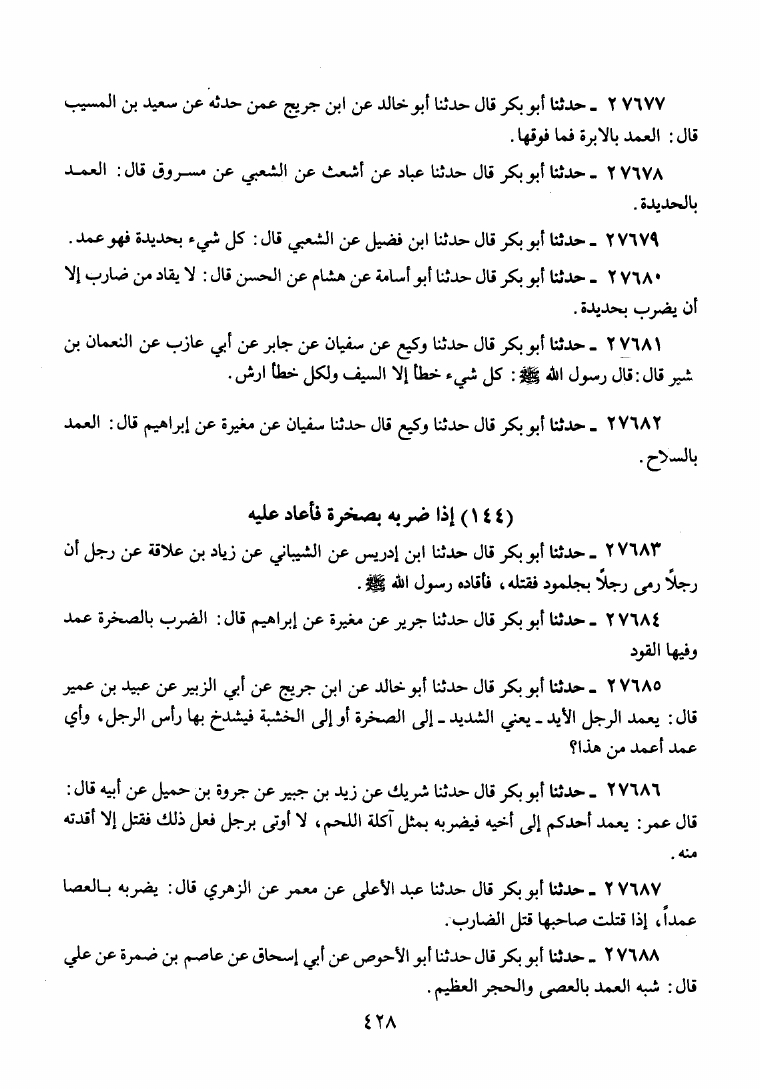 ٢٧٦٧٧ ـ حدثنا أبو بكر قال حدثنا أبو خالد عن ابن جريج عمن حدثه عن سعيد بن المسيب قال: العمد بالابرة فما فوقها.

٢٧٦٧٨ ـ حدثنا أبو بكر قال حدثنا عباد عن أشعث عن الشعبي عن مسروق قال: العمد بالحديدة.

٢٧٦٧٩ ـ حدثنا أبو بكر قال حدثنا ابن فضيل عن الشعبي قال: كل شيء بحديدة فهو عمد.

٢٧٦٨٠ ـ حدثنا أبو بكر قال حدثنا أبو أسامة عن هشام عن الحسن قال: لا يقاد من ضارب إلا أن يضرب بحديدة.

٢٧٦٨١ ـ حدثنا أبو بكر قال حدثنا وكيع عن سفيان عن جابر عن أبي عازب عن النعمان بن شير قال: قال رسول الله ﷺ: كل شيء خطأ إلا السيف ولكل خطأ ارش.

٢٧٦٨٢ ـ حدثنا أبو بكر قال حدثنا وكيع قال حدثنا سفيان عن مغيرة عن إبراهيم قال: العمد بالسلاح.

(١٤٤) إذا ضربه بصخرة فأعاد عليه

٢٧٦٨٣ ـ حدثنا أبو بكر قال حدثنا ابن إدريس عن الشيباني عن زياد بن علاقة عن رجل أن رجلاً رمى رجلاً بجلمود فقتله، فأقاده رسول الله ﷺ.

٢٧٦٨٤ ـ حدثنا أبو بكر قال حدثنا جرير عن مغيرة عن إبراهيم قال: الضرب بالصخرة عمد وفيها القود

٢٧٦٨٥ ـ حدثنا أبو بكر قال حدثنا أبو خالد عن ابن جريج عن أبي الزبير عن عبيد بن عمير قال: يعمد الرجل الأيد ـ يعني الشديد ـ إلى الصخرة أو إلى الخشبة فيشدخ بها رأس الرجل، وأي عمد أعمد من هذا؟

٢٧٦٨٦ ـ حدثنا أبو بكر قال حدثنا شريك عن زيد بن جبير عن جروة بن حميل عن أبيه قال: قال عمر: يعمد أحدكم إلى أخيه فيضربه بمثل آكلة اللحم، لا أوتى برجل فعل ذلك فقتل إلا أقدته منه.

٢٧٦٨٧ ـ حدثنا أبو بكر قال حدثنا عبد الأعلى عن معمر عن الزهري قال: يضربه بالعصا عمداً، إذا قتلت صاحبها قتل الضارب.

٢٧٦٨٨ ـ حدثنا أبو بكر قال حدثنا أبو الأحوص عن أبي إسحاق عن عاصم بن ضمرة عن علي قال: شبه العمد بالعصى والحجر العظيم.

٤٢٨